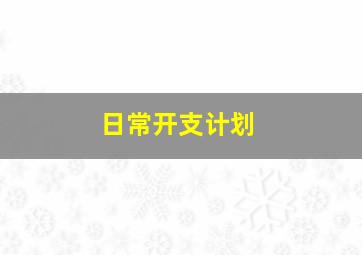 日常开支计划